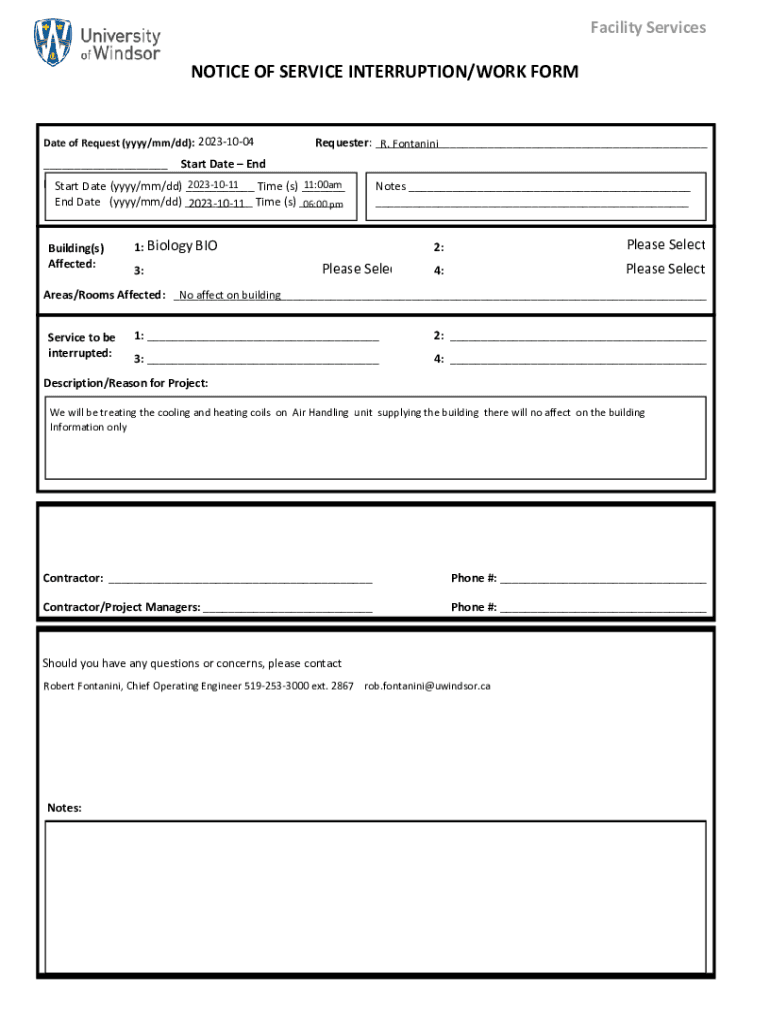 University of Windsor

Facility Services

NOTICE OF SERVICE INTERRUPTION/WORK FORM

Date of Request (yyyy/mm/dd): 2023-10-04

Requester: R. Fontanini

Start Date – End

Start Date (yyyy/mm/dd) 2023-10-11 Time (s) 11:00am
End Date (yyyy/mm/dd) 2023-10-11 Time (s) 06:00 pm

Notes

Building(s) Affected:
1: Biology BIO
2: Please Select
3: Please Sele
4: Please Select

Areas/Rooms Affected: No affect on building

Service to be interrupted:
1:
2:
3:
4:

Description/Reason for Project:

We will be treating the cooling and heating coils on Air Handling unit supplying the building there will no affect on the building Information only

Contractor:
Phone #:
Contractor/Project Managers:
Phone #:

Should you have any questions or concerns, please contact

Robert Fontanini, Chief Operating Engineer 519-253-3000 ext. 2867 rob.fontanini@uwindsor.ca

Notes: